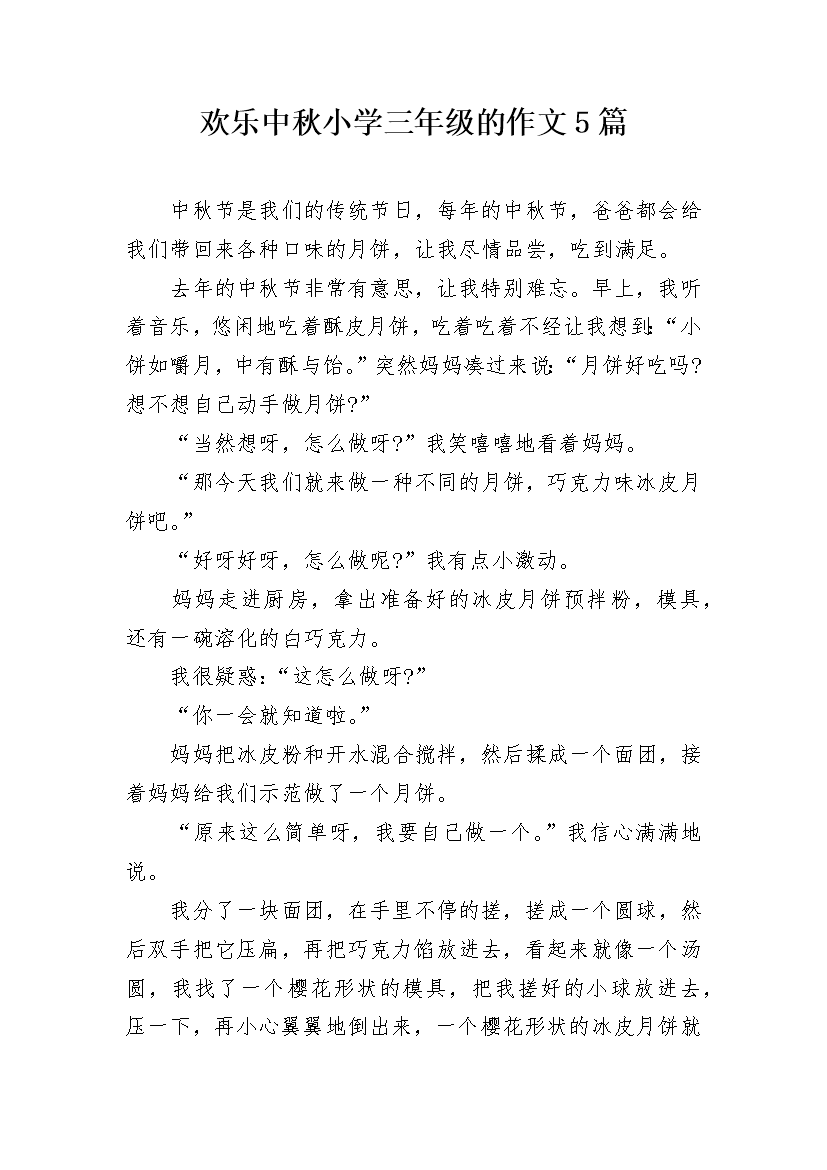 欢乐中秋小学三年级的作文5篇

中秋节是我们的传统节日，每年的中秋节，爸爸都会给我们带回来各种口味的月饼，让我尽情品尝，吃到满足。

去年的中秋节非常有意思，让我特别难忘。早上，我听着音乐，悠闲地吃着酥皮月饼，吃着吃着不经让我想到：“小饼如嚼月，中有酥与饴。”突然妈妈凑过来说：“月饼好吃吗?想不想自己动手做月饼?”

“当然想呀，怎么做呀?”我笑嘻嘻地看着妈妈。

“那今天我们就来做一种不同的月饼，巧克力味冰皮月饼吧。”

“好呀好呀，怎么做呢?”我有点小激动。

妈妈走进厨房，拿出准备好的冰皮月饼预拌粉，模具，还有一碗溶化的白巧克力。

我很疑惑：“这怎么做呀?”

“你一会就知道啦。”

妈妈把冰皮粉和开水混合搅拌，然后揉成一个面团，接着妈妈给我们示范做了一个月饼。

“原来这么简单呀，我要自己做一个。”我信心满满地说。

我分了一块面团，在手里不停的搓，搓成一个圆球，然后双手把它压扁，再把巧克力馅放进去，看起来就像一个汤圆，我找了一个樱花形状的模具，把我搓好的小球放进去，压一下，再小心翼翼地倒出来，一个樱花形状的冰皮月饼就